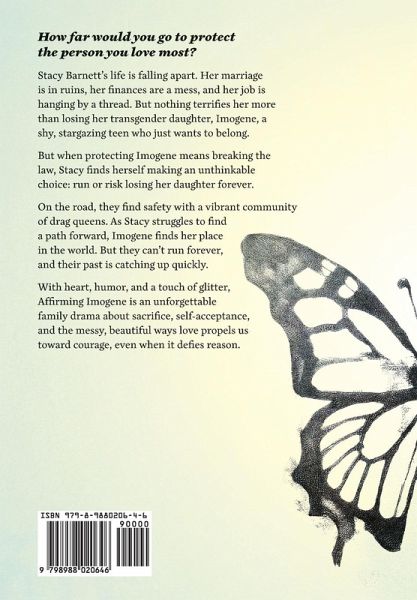 How far would you go to protect the person you love most?

Stacy Barnett's life is falling apart. Her marriage is in ruins, her finances are a mess, and her job is hanging by a thread. But nothing terrifies her more than losing her transgender daughter, Imogene, a shy, stargazing teen who just wants to belong.

But when protecting Imogene means breaking the law, Stacy finds herself making an unthinkable choice: run or risk losing her daughter forever.

On the road, they find safety with a vibrant community of drag queens. As Stacy struggles to find a path forward, Imogene finds her place in the world. But they can't run forever, and their past is catching up quickly.

With heart, humor, and a touch of glitter, Affirming Imogene is an unforgettable family drama about sacrifice, self-acceptance, and the messy, beautiful ways love propels us toward courage, even when it defies reason.

ISBN 979-8-9880206-4-6

90000

9 798988 020646